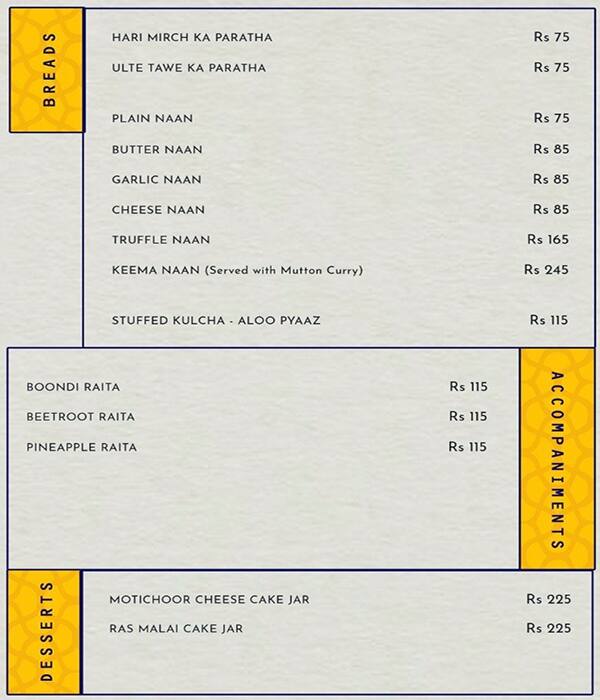 BREADS

HARI MIRCH KA PARATHA Rs 75
ULTE TAWE KA PARATHA Rs 75

PLAIN NAAN Rs 75
BUTTER NAAN Rs 85
GARLIC NAAN Rs 85
CHEESE NAAN Rs 85
TRUFFLE NAAN Rs 165
KEEMA NAAN (Served with Mutton Curry) Rs 245

STUFFED KULCHA - ALOO PYAAZ Rs 115

ACCOMPANIMENTS

BOONDI RAITA Rs 115
BEETROOT RAITA Rs 115
PINEAPPLE RAITA Rs 115

DESSERTS

MOTICHOOR CHEESE CAKE JAR Rs 225
RAS MALAI CAKE JAR Rs 225